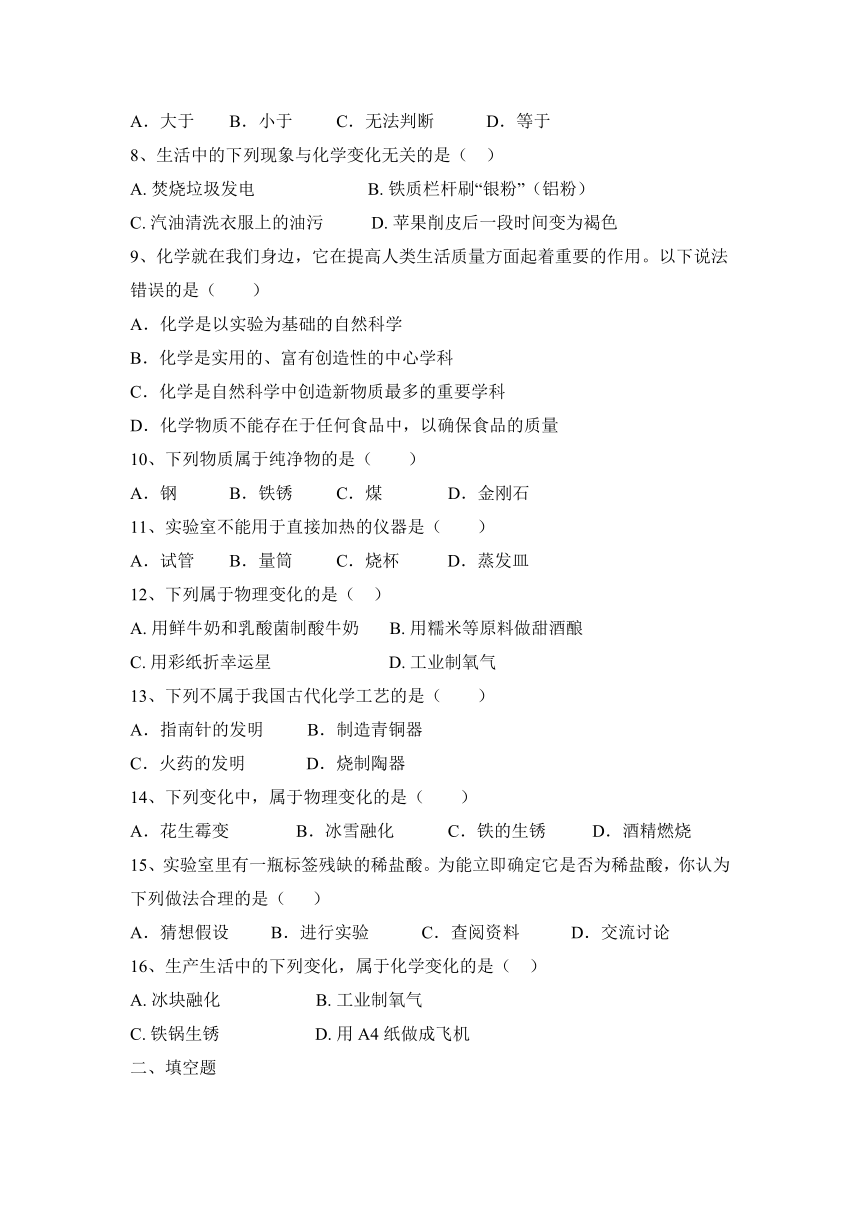 A．大于　　B．小于　　C．无法判断　　D．等于

8、生活中的下列现象与化学变化无关的是（　）

A. 焚烧垃圾发电　　　　　　B. 铁质栏杆刷“银粉”（铝粉）

C. 汽油清洗衣服上的油污　　D. 苹果削皮后一段时间变为褐色

9、化学就在我们身边，它在提高人类生活质量方面起着重要的作用。以下说法错误的是（　　）

A．化学是以实验为基础的自然科学

B．化学是实用的、富有创造性的中心学科

C．化学是自然科学中创造新物质最多的重要学科

D．化学物质不能存在于任何食品中，以确保食品的质量

10、下列物质属于纯净物的是（　　）

A．钢　　B．铁锈　　C．煤　　D．金刚石

11、实验室不能用于直接加热的仪器是（　　）

A．试管　　B．量筒　　C．烧杯　　D．蒸发皿

12、下列属于物理变化的是（　）

A. 用鲜牛奶和乳酸菌制酸牛奶　　B. 用糯米等原料做甜酒酿

C. 用彩纸折幸运星　　　　　　　D. 工业制氧气

13、下列不属于我国古代化学工艺的是（　　）

A．指南针的发明　　B．制造青铜器

C．火药的发明　　D．烧制陶器

14、下列变化中，属于物理变化的是（　　）

A．花生霉变　　B．冰雪融化　　C．铁的生锈　　D．酒精燃烧

15、实验室里有一瓶标签残缺的稀盐酸。为能立即确定它是否为稀盐酸，你认为下列做法合理的是（　　）

A．猜想假设　　B．进行实验　　C．查阅资料　　D．交流讨论

16、生产生活中的下列变化，属于化学变化的是（　）

A. 冰块融化　　　　B. 工业制氧气

C. 铁锅生锈　　　　D. 用 A4 纸做成飞机

二、填空题